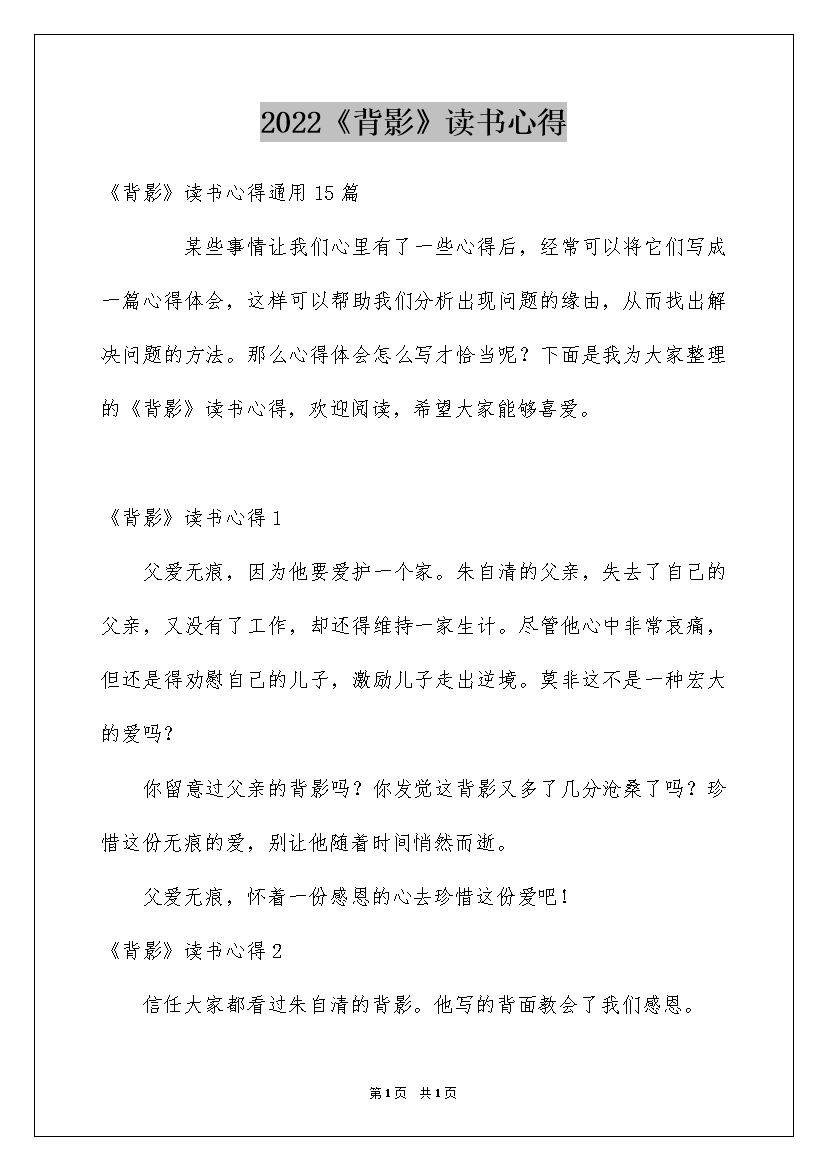 2022《背影》读书心得

《背影》读书心得通用15篇

某些事情让我们心里有了一些心得后，经常可以将它们写成一篇心得体会，这样可以帮助我们分析出现问题的缘由，从而找出解决问题的方法。那么心得体会怎么写才恰当呢？下面是我为大家整理的《背影》读书心得，欢迎阅读，希望大家能够喜爱。

《背影》读书心得1

父爱无痕，因为他要爱护一个家。朱自清的父亲，失去了自己的父亲，又没有了工作，却还得维持一家生计。尽管他心中非常哀痛，但还是得劝慰自己的儿子，激励儿子走出逆境。莫非这不是一种宏大的爱吗？

你留意过父亲的背影吗？你发觉这背影又多了几分沧桑了吗？珍惜这份无痕的爱，别让他随着时间悄然而逝。

父爱无痕，怀着一份感恩的心去珍惜这份爱吧！

《背影》读书心得2

信任大家都看过朱自清的背影。他写的背面教会了我们感恩。

第1页 共1页